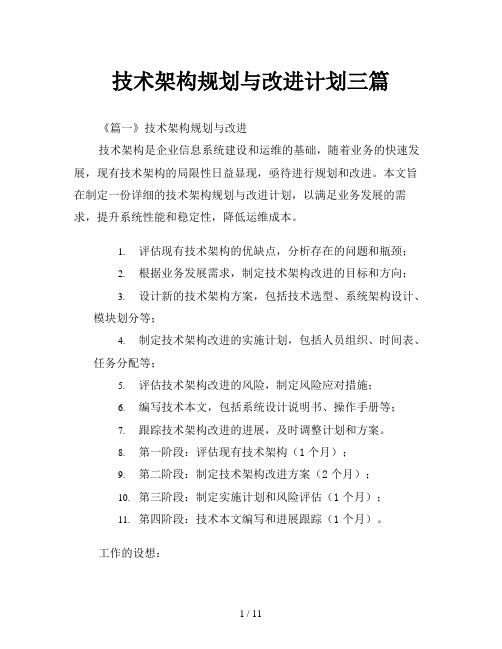 技术架构规划与改进计划三篇

《篇一》技术架构规划与改进

技术架构是企业信息系统建设和运维的基础，随着业务的快速发展，现有技术架构的局限性日益显现，亟待进行规划和改进。本文旨在制定一份详细的技术架构规划与改进计划，以满足业务发展的需求，提升系统性能和稳定性，降低运维成本。

1. 评估现有技术架构的优缺点，分析存在的问题和瓶颈；
2. 根据业务发展需求，制定技术架构改进的目标和方向；
3. 设计新的技术架构方案，包括技术选型、系统架构设计、模块划分等；
4. 制定技术架构改进的实施计划，包括人员组织、时间表、任务分配等；
5. 评估技术架构改进的风险，制定风险应对措施；
6. 编写技术本文，包括系统设计说明书、操作手册等；
7. 跟踪技术架构改进的进展，及时调整计划和方案。
8. 第一阶段：评估现有技术架构（1个月）；
9. 第二阶段：制定技术架构改进方案（2个月）；
10. 第三阶段：制定实施计划和风险评估（1个月）；
11. 第四阶段：技术本文编写和进展跟踪（1个月）。

工作的设想：

1 / 11